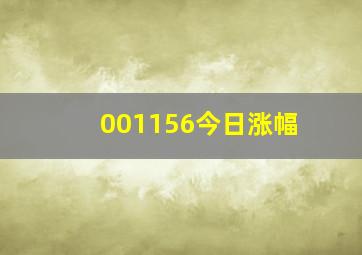 001156今日涨幅